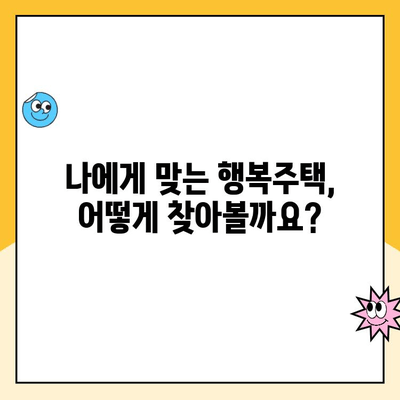 나에게 맞는 행복주택, 어떻게 찾아볼까요?